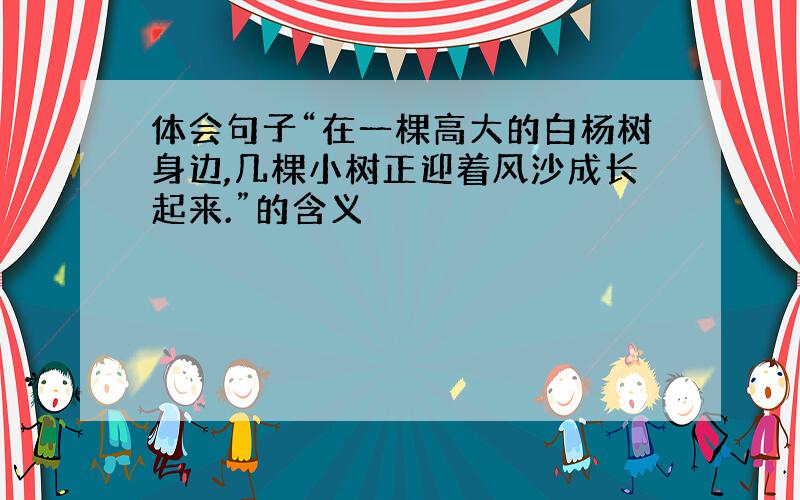 体会句子“在一棵高大的白杨树身边,几棵小树正迎着风沙成长起来.”的含义